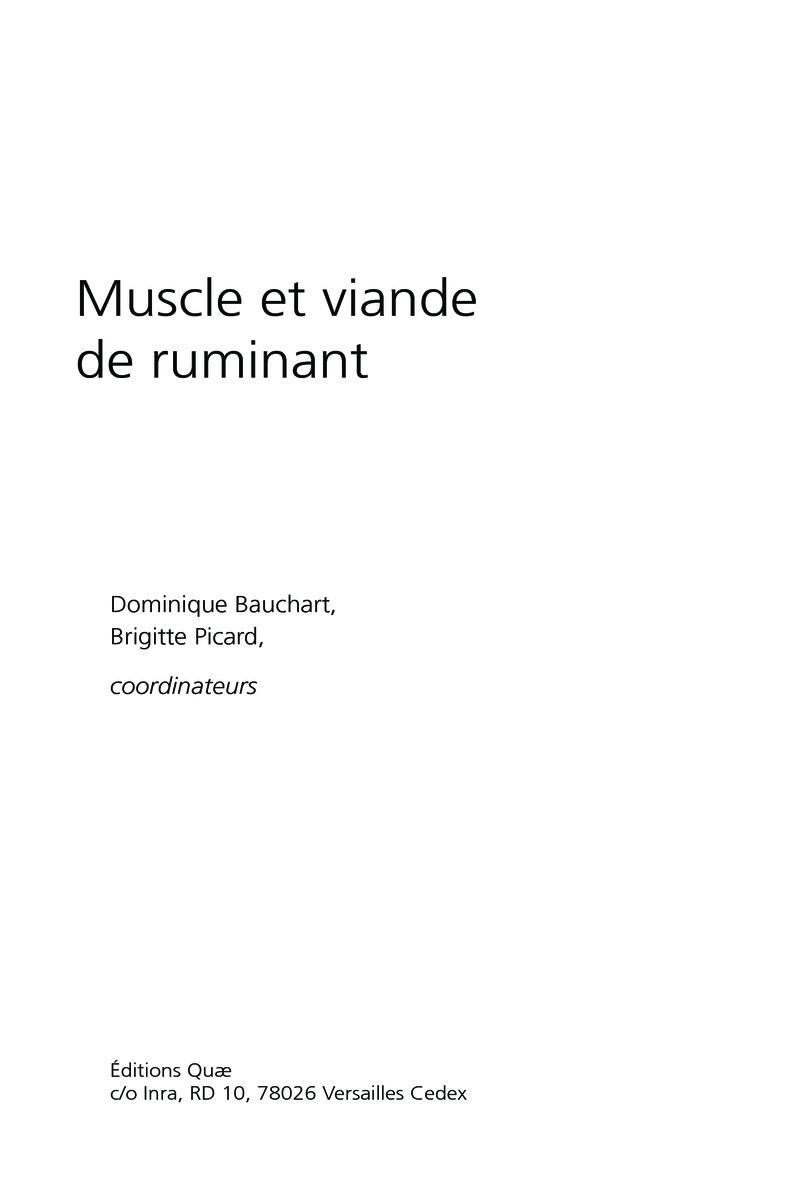 Muscle et viande
de ruminant

Dominique Bauchart,
Brigitte Picard,

coordinateurs

Éditions Quæ
c/o Inra, RD 10, 78026 Versailles Cedex